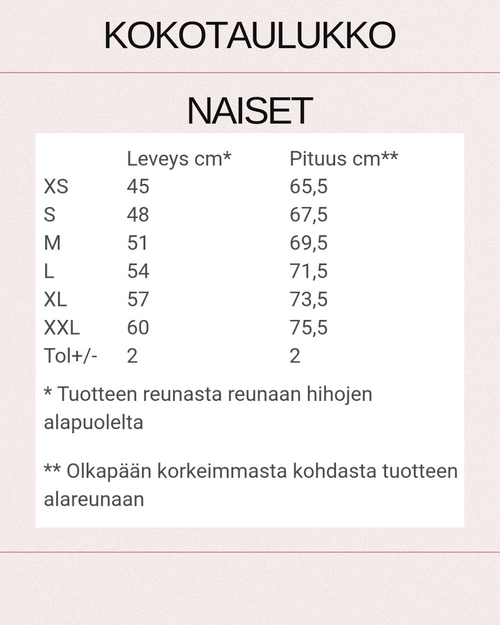 KOKOTAULUKKO

NAISET

|  | Leveys cm* | Pituus cm** |
|---|---|---|
| XS | 45 | 65,5 |
| S | 48 | 67,5 |
| M | 51 | 69,5 |
| L | 54 | 71,5 |
| XL | 57 | 73,5 |
| XXL | 60 | 75,5 |
| Tol+/- | 2 | 2 |

* Tuotteen reunasta reunaan hihojen alapuolelta

** Olkapään korkeimmasta kohdasta tuotteen alareunaan